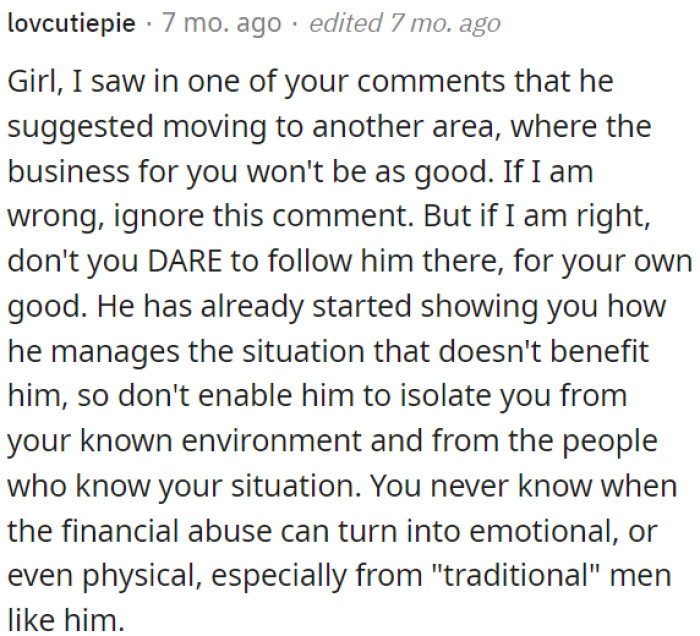 lovcutiepie · 7 mo. ago · edited 7 mo. ago

Girl, I saw in one of your comments that he suggested moving to another area, where the business for you won't be as good. If I am wrong, ignore this comment. But if I am right, don't you DARE to follow him there, for your own good. He has already started showing you how he manages the situation that doesn't benefit him, so don't enable him to isolate you from your known environment and from the people who know your situation. You never know when the financial abuse can turn into emotional, or even physical, especially from "traditional" men like him.